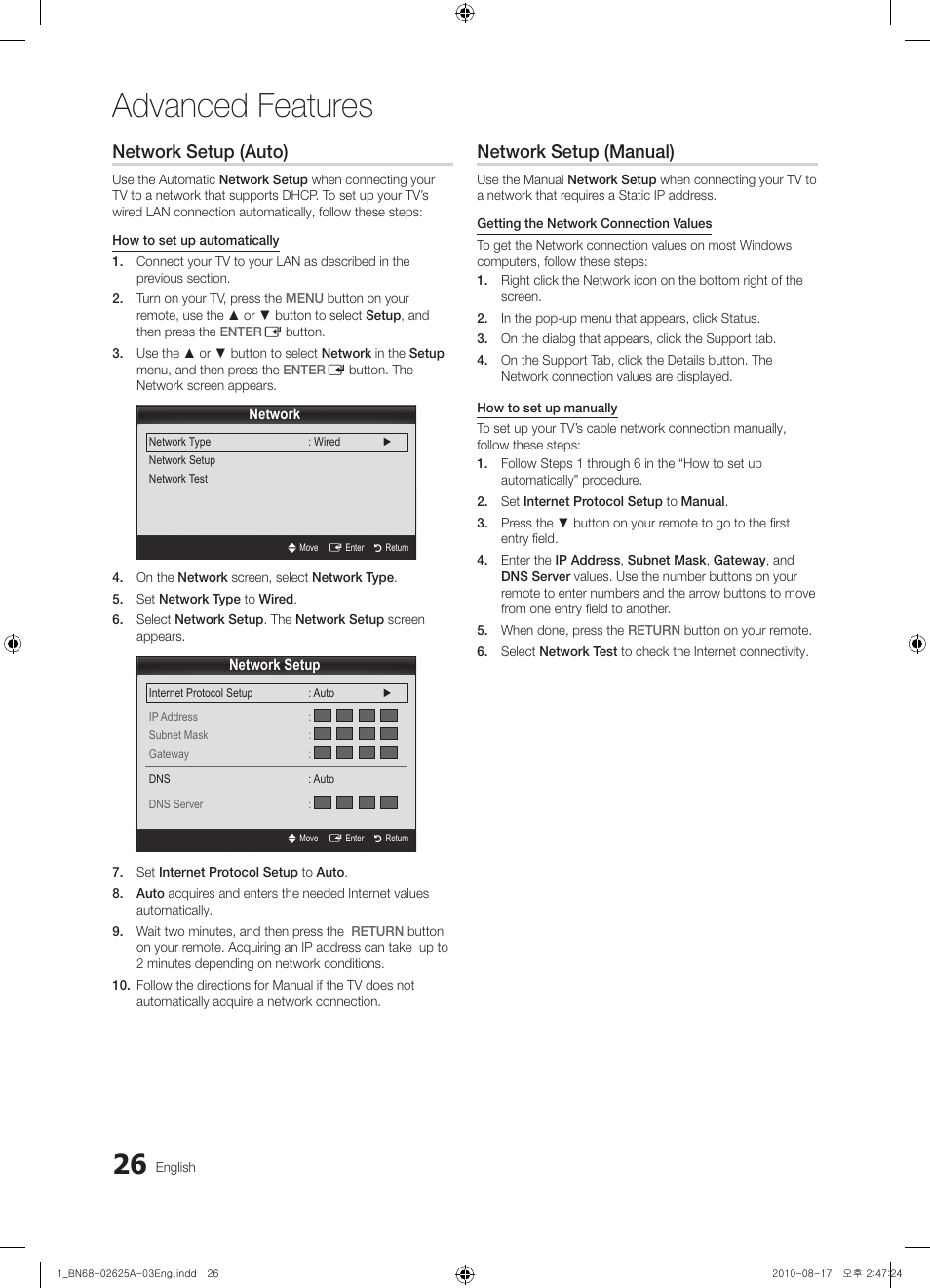 Advanced Features

Network Setup (Auto)

Use the Automatic Network Setup when connecting your TV to a network that supports DHCP. To set up your TV's wired LAN connection automatically, follow these steps:

How to set up automatically

1. Connect your TV to your LAN as described in the previous section.

2. Turn on your TV, press the MENU button on your remote, use the ▲ or ▼ button to select Setup, and then press the ENTER button.

3. Use the ▲ or ▼ button to select Network in the Setup menu, and then press the ENTER button. The Network screen appears.

Network

Network Type : Wired ▶
Network Setup
Network Test

Move Enter Return

4. On the Network screen, select Network Type.

5. Set Network Type to Wired.

6. Select Network Setup. The Network Setup screen appears.

Network Setup

Internet Protocol Setup : Auto ▶
IP Address :
Subnet Mask :
Gateway :
DNS : Auto
DNS Server :

Move Enter Return

7. Set Internet Protocol Setup to Auto.

8. Auto acquires and enters the needed Internet values automatically.

9. Wait two minutes, and then press the RETURN button on your remote. Acquiring an IP address can take up to 2 minutes depending on network conditions.

10. Follow the directions for Manual if the TV does not automatically acquire a network connection.

Network Setup (Manual)

Use the Manual Network Setup when connecting your TV to a network that requires a Static IP address.

Getting the Network Connection Values

To get the Network connection values on most Windows computers, follow these steps:

1. Right click the Network icon on the bottom right of the screen.

2. In the pop-up menu that appears, click Status.

3. On the dialog that appears, click the Support tab.

4. On the Support Tab, click the Details button. The Network connection values are displayed.

How to set up manually

To set up your TV's cable network connection manually, follow these steps:

1. Follow Steps 1 through 6 in the "How to set up automatically" procedure.

2. Set Internet Protocol Setup to Manual.

3. Press the ▼ button on your remote to go to the first entry field.

4. Enter the IP Address, Subnet Mask, Gateway, and DNS Server values. Use the number buttons on your remote to enter numbers and the arrow buttons to move from one entry field to another.

5. When done, press the RETURN button on your remote.

6. Select Network Test to check the Internet connectivity.

26 English

1_BN68-02625A-03Eng.indd 26 2010-08-17 오후 2:47:24